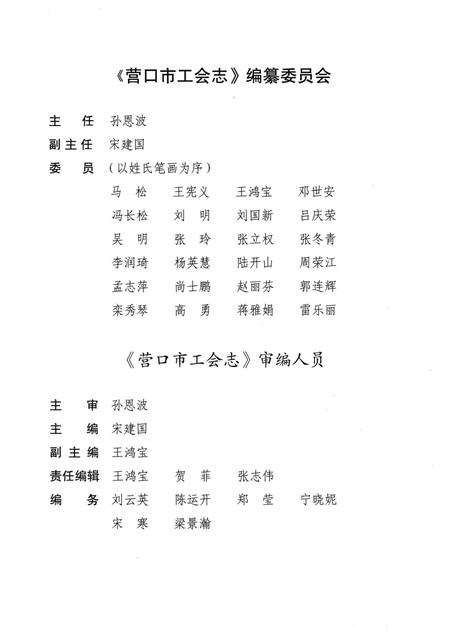 《营口市工会志》编纂委员会

主　任　孙恩波
副主任　宋建国
委　员　（以姓氏笔画为序）
马　松　王宪义　王鸿宝　邓世安
冯长松　刘　明　刘国新　吕庆荣
吴　明　张　玲　张立权　张冬青
李润琦　杨英慧　陆开山　周荣江
孟志萍　尚士鹏　赵丽芬　郭连辉
栾秀琴　高　勇　蒋雅娟　雷乐丽

《营口市工会志》审编人员

主　审　孙恩波
主　编　宋建国
副主编　王鸿宝
责任编辑　王鸿宝　贺　菲　张志伟
编　务　刘云英　陈运开　郑　莹　宁晓妮
宋　寒　梁景瀚